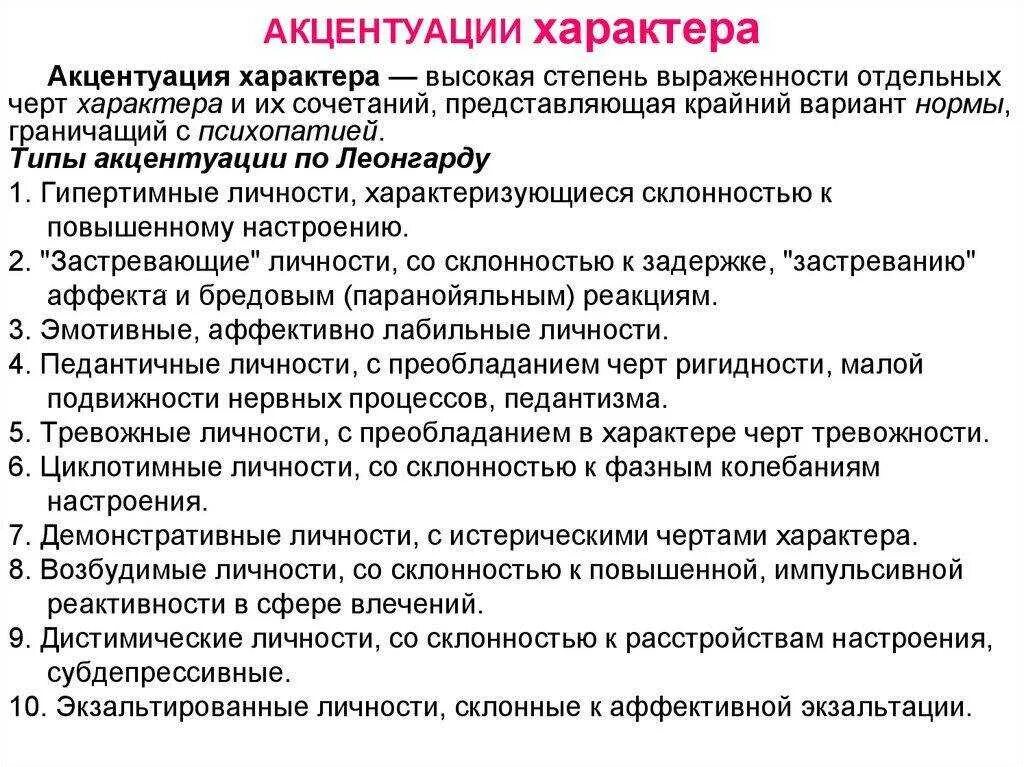 АКЦЕНТУАЦИИ характера

Акцентуация характера — высокая степень выраженности отдельных черт характера и их сочетаний, представляющая крайний вариант нормы, граничащий с психопатией.

Типы акцентуации по Леонгарду

1. Гипертимные личности, характеризующиеся склонностью к повышенному настроению.
2. "Застревающие" личности, со склонностью к задержке, "застреванию" аффекта и бредовым (паранойяльным) реакциям.
3. Эмотивные, аффективно лабильные личности.
4. Педантичные личности, с преобладанием черт ригидности, малой подвижности нервных процессов, педантизма.
5. Тревожные личности, с преобладанием в характере черт тревожности.
6. Циклотимные личности, со склонностью к фазным колебаниям настроения.
7. Демонстративные личности, с истерическими чертами характера.
8. Возбудимые личности, со склонностью к повышенной, импульсивной реактивности в сфере влечений.
9. Дистимические личности, со склонностью к расстройствам настроения, субдепрессивные.
10. Экзальтированные личности, склонные к аффективной экзальтации.